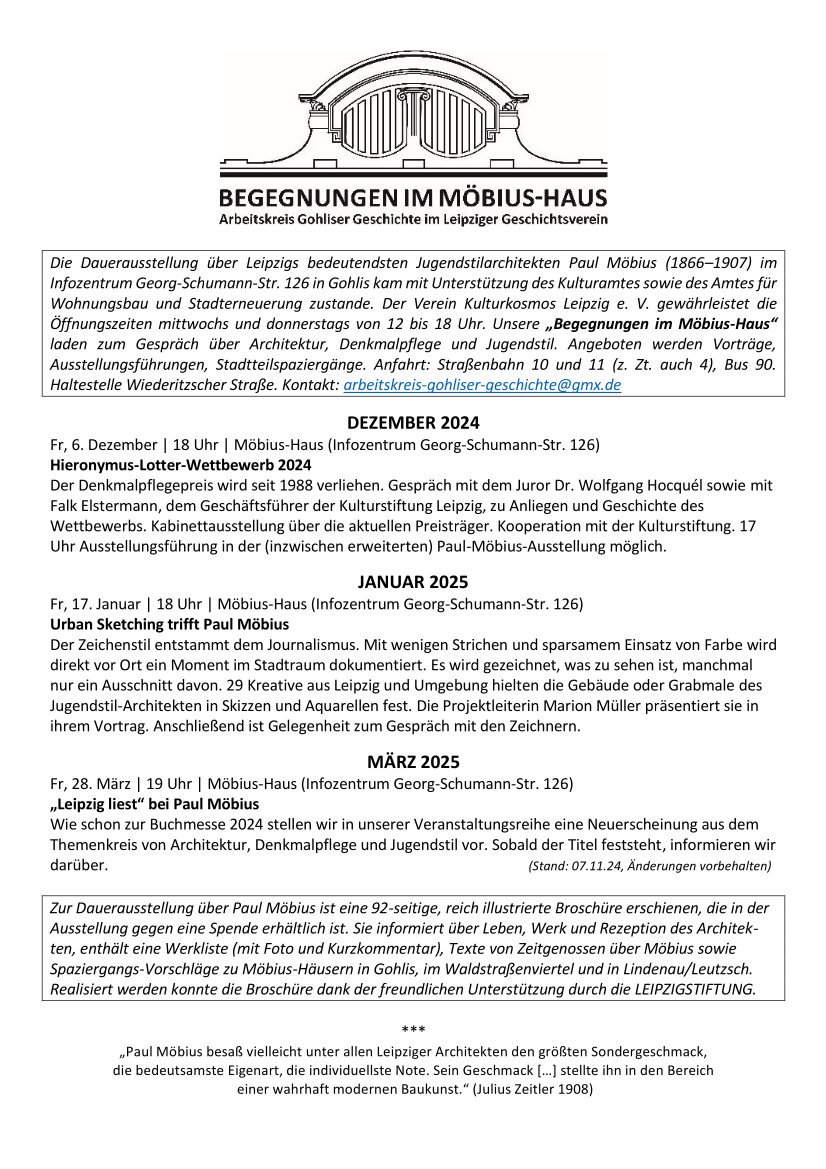 BEGEGNUNGEN IM MÖBIUS-HAUS
Arbeitskreis Gohliser Geschichte im Leipziger Geschichtsverein

Die Dauerausstellung über Leipzigs bedeutendsten Jugendstilarchitekten Paul Möbius (1866–1907) im Infozentrum Georg-Schumann-Str. 126 in Gohlis kam mit Unterstützung des Kulturamtes sowie des Amtes für Wohnungsbau und Stadterneuerung zustande. Der Verein Kulturkosmos Leipzig e. V. gewährleistet die Öffnungszeiten mittwochs und donnerstags von 12 bis 18 Uhr. Unsere „Begegnungen im Möbius-Haus“ laden zum Gespräch über Architektur, Denkmalpflege und Jugendstil. Angeboten werden Vorträge, Ausstellungsführungen, Stadtteilspaziergänge. Anfahrt: Straßenbahn 10 und 11 (z. Zt. auch 4), Bus 90. Haltestelle Wiederitzscher Straße. Kontakt: arbeitskreis-gohliser-geschichte@gmx.de

DEZEMBER 2024
Fr, 6. Dezember | 18 Uhr | Möbius-Haus (Infozentrum Georg-Schumann-Str. 126)
Hieronymus-Lotter-Wettbewerb 2024
Der Denkmalpflegepreis wird seit 1988 verliehen. Gespräch mit dem Juror Dr. Wolfgang Hocquél sowie mit Falk Elstermann, dem Geschäftsführer der Kulturstiftung Leipzig, zu Anliegen und Geschichte des Wettbewerbs. Kabinettausstellung über die aktuellen Preisträger. Kooperation mit der Kulturstiftung. 17 Uhr Ausstellungsführung in der (inzwischen erweiterten) Paul-Möbius-Ausstellung möglich.

JANUAR 2025
Fr, 17. Januar | 18 Uhr | Möbius-Haus (Infozentrum Georg-Schumann-Str. 126)
Urban Sketching trifft Paul Möbius
Der Zeichenstil entstammt dem Journalismus. Mit wenigen Strichen und sparsamem Einsatz von Farbe wird direkt vor Ort ein Moment im Stadtraum dokumentiert. Es wird gezeichnet, was zu sehen ist, manchmal nur ein Ausschnitt davon. 29 Kreative aus Leipzig und Umgebung hielten die Gebäude oder Grabmale des Jugendstil-Architekten in Skizzen und Aquarellen fest. Die Projektleiterin Marion Müller präsentiert sie in ihrem Vortrag. Anschließend ist Gelegenheit zum Gespräch mit den Zeichnern.

MÄRZ 2025
Fr, 28. März | 19 Uhr | Möbius-Haus (Infozentrum Georg-Schumann-Str. 126)
„Leipzig liest“ bei Paul Möbius
Wie schon zur Buchmesse 2024 stellen wir in unserer Veranstaltungsreihe eine Neuerscheinung aus dem Themenkreis von Architektur, Denkmalpflege und Jugendstil vor. Sobald der Titel feststeht, informieren wir darüber.
(Stand: 07.11.24, Änderungen vorbehalten)

Zur Dauerausstellung über Paul Möbius ist eine 92-seitige, reich illustrierte Broschüre erschienen, die in der Ausstellung gegen eine Spende erhältlich ist. Sie informiert über Leben, Werk und Rezeption des Architekten, enthält eine Werkliste (mit Foto und Kurzkommentar), Texte von Zeitgenossen über Möbius sowie Spaziergangs-Vorschläge zu Möbius-Häusern in Gohlis, im Waldstraßenviertel und in Lindenau/Leutzsch. Realisiert werden konnte die Broschüre dank der freundlichen Unterstützung durch die LEIPZIGSTIFTUNG.

***
„Paul Möbius besaß vielleicht unter allen Leipziger Architekten den größten Sondergeschmack, die bedeutsamste Eigenart, die individuellste Note. Sein Geschmack […] stellte ihn in den Bereich einer wahrhaft modernen Baukunst.“ (Julius Zeitler 1908)